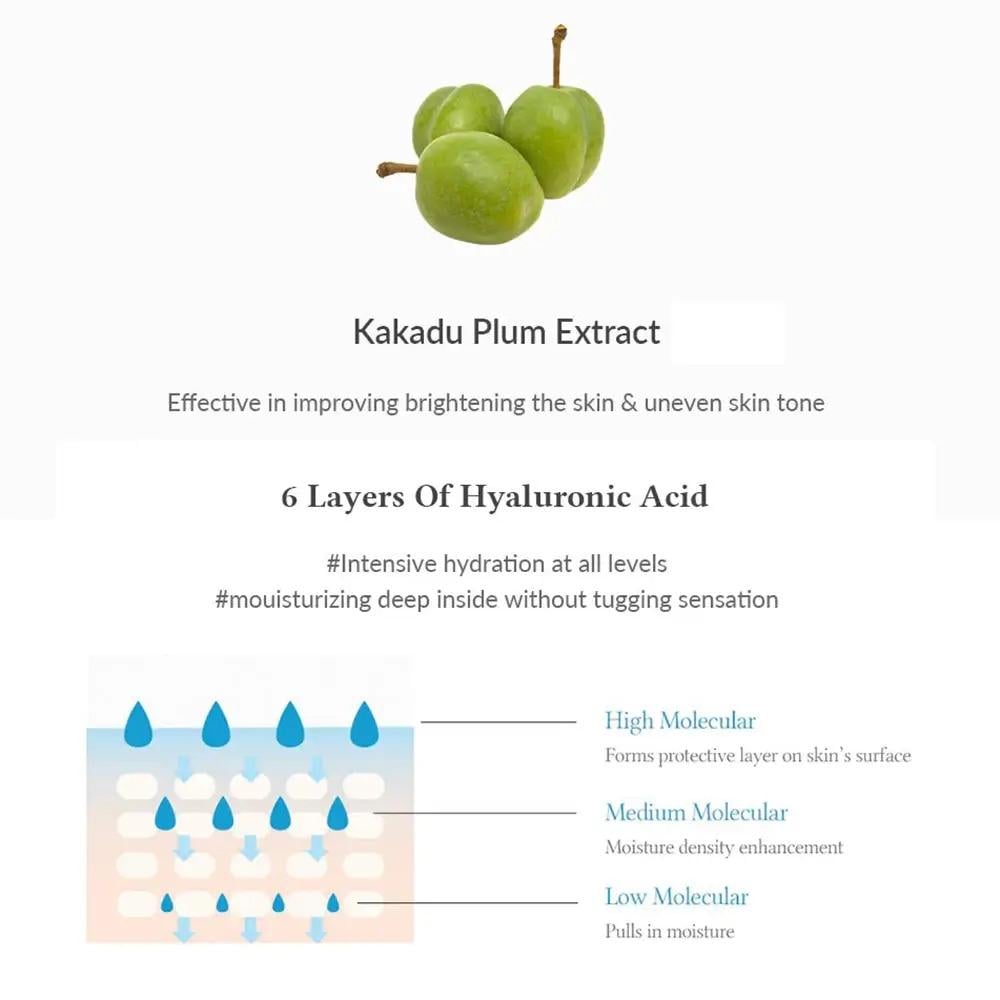 Kakadu Plum Extract

Effective in improving brightening the skin & uneven skin tone

6 Layers Of Hyaluronic Acid

#Intensive hydration at all levels
#mouisturizing deep inside without tugging sensation

High Molecular
Forms protective layer on skin's surface

Medium Molecular
Moisture density enhancement

Low Molecular
Pulls in moisture